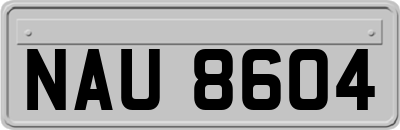 NAU 8604